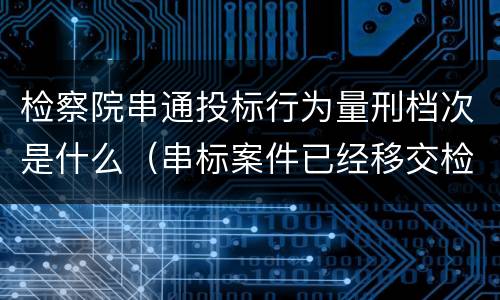 检察院串通投标行为量刑档次是什么（串标案件已经移交检